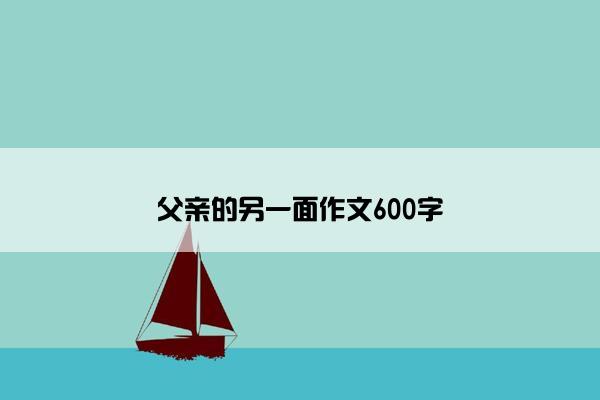 父亲的另一面作文600字